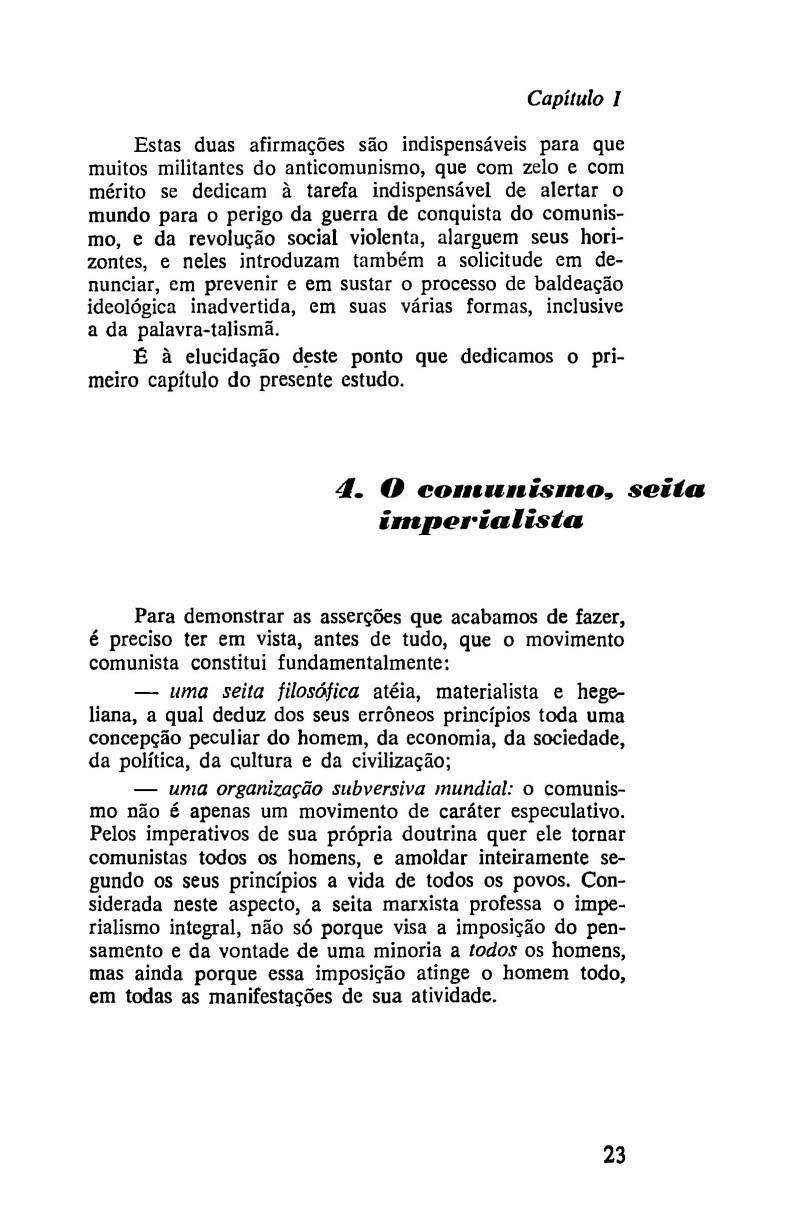 Capítulo I

Estas duas afirmações são indispensáveis para que muitos militantes do anticomunismo, que com zelo e com mérito se dedicam à tarefa indispensável de alertar o mundo para o perigo da guerra de conquista do comunismo, e da revolução social violenta, alarguem seus horizontes, e neles introduzam também a solicitude em denunciar, em prevenir e em sustar o processo de baldeação ideológica inadvertida, em suas várias formas, inclusive a da palavra-talismã.

É à elucidação deste ponto que dedicamos o primeiro capítulo do presente estudo.

4. O comunismo, seita imperialista

Para demonstrar as asserções que acabamos de fazer, é preciso ter em vista, antes de tudo, que o movimento comunista constitui fundamentalmente:

— uma seita filosófica atéia, materialista e hegeliana, a qual deduz dos seus errôneos princípios toda uma concepção peculiar do homem, da economia, da sociedade, da política, da cultura e da civilização;

— uma organização subversiva mundial: o comunismo não é apenas um movimento de caráter especulativo. Pelos imperativos de sua própria doutrina quer ele tornar comunistas todos os homens, e amoldar inteiramente segundo os seus princípios a vida de todos os povos. Considerada neste aspecto, a seita marxista professa o imperialismo integral, não só porque visa a imposição do pensamento e da vontade de uma minoria a todos os homens, mas ainda porque essa imposição atinge o homem todo, em todas as manifestações de sua atividade.

23